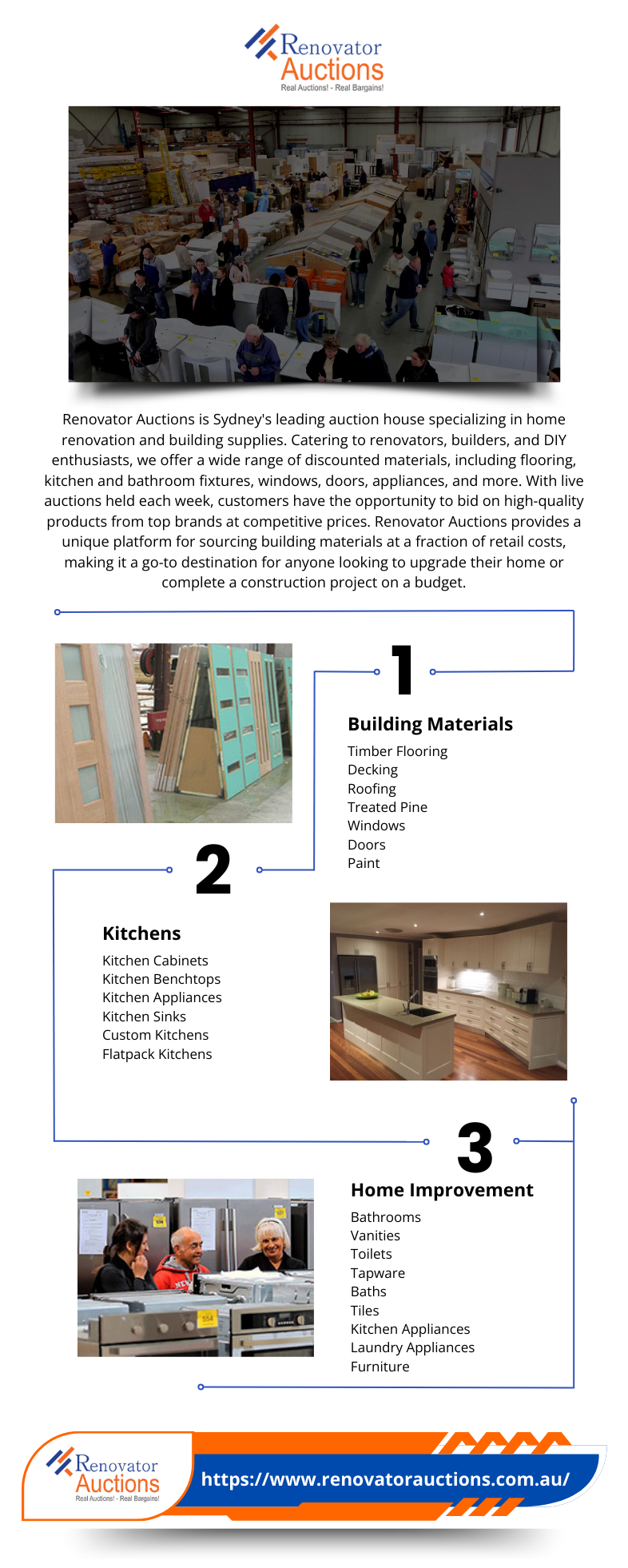 Renovator Auctions
Real Auctions! - Real Bargains!

Renovator Auctions is Sydney's leading auction house specializing in home renovation and building supplies. Catering to renovators, builders, and DIY enthusiasts, we offer a wide range of discounted materials, including flooring, kitchen and bathroom fixtures, windows, doors, appliances, and more. With live auctions held each week, customers have the opportunity to bid on high-quality products from top brands at competitive prices. Renovator Auctions provides a unique platform for sourcing building materials at a fraction of retail costs, making it a go-to destination for anyone looking to upgrade their home or complete a construction project on a budget.

1

Building Materials

Timber Flooring
Decking
Roofing
Treated Pine
Windows
Doors
Paint

2

Kitchens

Kitchen Cabinets
Kitchen Benchtops
Kitchen Appliances
Kitchen Sinks
Custom Kitchens
Flatpack Kitchens

3

Home Improvement

Bathrooms
Vanities
Toilets
Tapware
Baths
Tiles
Kitchen Appliances
Laundry Appliances
Furniture

Renovator Auctions
Real Auctions! - Real Bargains!

https://www.renovatorauctions.com.au/